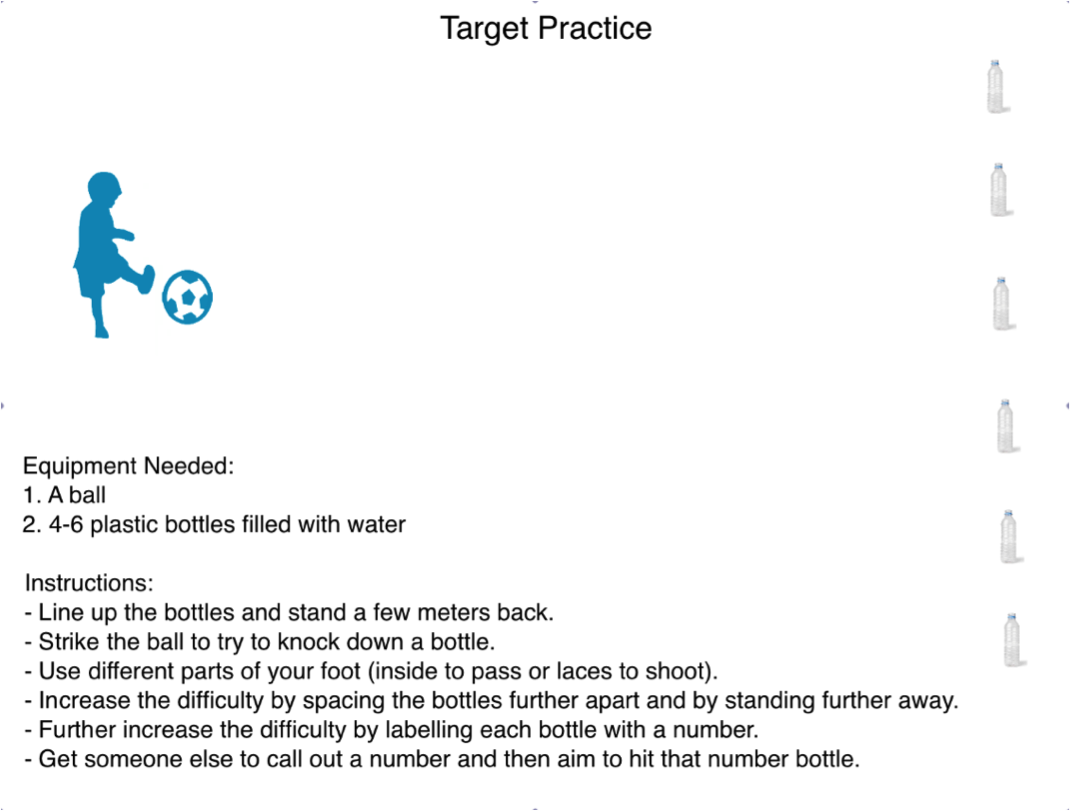 Target Practice

Equipment Needed:
1. A ball
2. 4-6 plastic bottles filled with water

Instructions:
- Line up the bottles and stand a few meters back.
- Strike the ball to try to knock down a bottle.
- Use different parts of your foot (inside to pass or laces to shoot).
- Increase the difficulty by spacing the bottles further apart and by standing further away.
- Further increase the difficulty by labelling each bottle with a number.
- Get someone else to call out a number and then aim to hit that number bottle.